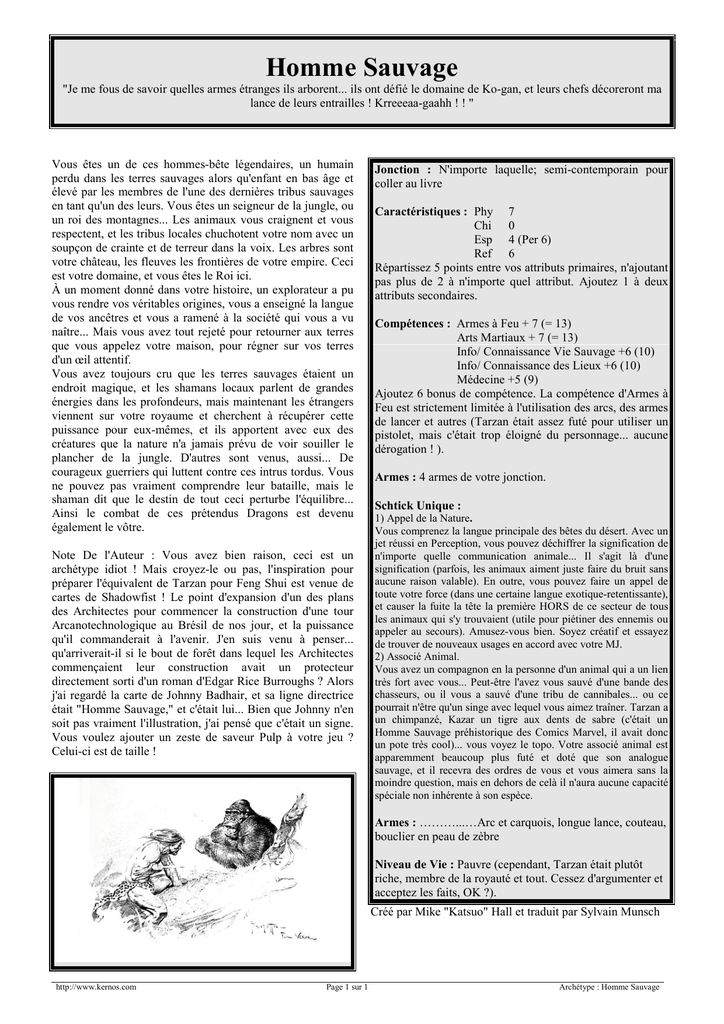 Homme Sauvage

"Je me fous de savoir quelles armes étranges ils arborent... ils ont défié le domaine de Ko-gan, et leurs chefs décoreront ma lance de leurs entrailles ! Krreeeaa-gaahh ! ! "

Vous êtes un de ces hommes-bête légendaires, un humain perdu dans les terres sauvages alors qu'enfant en bas âge et élevé par les membres de l'une des dernières tribus sauvages en tant qu'un des leurs. Vous êtes un seigneur de la jungle, ou un roi des montagnes... Les animaux vous craignent et vous respectent, et les tribus locales chuchotent votre nom avec un soupçon de crainte et de terreur dans la voix. Les arbres sont votre château, les fleuves les frontières de votre empire. Ceci est votre domaine, et vous êtes le Roi ici.
À un moment donné dans votre histoire, un explorateur a pu vous rendre vos véritables origines, vous a enseigné la langue de vos ancêtres et vous a ramené à la société qui vous a vu naître... Mais vous avez tout rejeté pour retourner aux terres que vous appelez votre maison, pour régner sur vos terres d'un œil attentif.
Vous avez toujours cru que les terres sauvages étaient un endroit magique, et les shamans locaux parlent de grandes énergies dans les profondeurs, mais maintenant les étrangers viennent sur votre royaume et cherchent à récupérer cette puissance pour eux-mêmes, et ils apportent avec eux des créatures que la nature n'a jamais prévu de voir souiller le plancher de la jungle. D'autres sont venus, aussi... De courageux guerriers qui luttent contre ces intrus tordus. Vous ne pouvez pas vraiment comprendre leur bataille, mais le shaman dit que le destin de tout ceci perturbe l'équilibre... Ainsi le combat de ces prétendus Dragons est devenu également le vôtre.

Note De l'Auteur : Vous avez bien raison, ceci est un archétype idiot ! Mais croyez-le ou pas, l'inspiration pour préparer l'équivalent de Tarzan pour Feng Shui est venue de cartes de Shadowfist ! Le point d'expansion d'un des plans des Architectes pour commencer la construction d'une tour Arcanotechnologique au Brésil de nos jour, et la puissance qu'il commanderait à l'avenir. J'en suis venu à penser... qu'arriverait-il si le bout de forêt dans lequel les Architectes commençaient leur construction avait un protecteur directement sorti d'un roman d'Edgar Rice Burroughs ? Alors j'ai regardé la carte de Johnny Badhair, et sa ligne directrice était "Homme Sauvage," et c'était lui... Bien que Johnny n'en soit pas vraiment l'illustration, j'ai pensé que c'était un signe. Vous voulez ajouter un zeste de saveur Pulp à votre jeu ? Celui-ci est de taille !

Jonction : N'importe laquelle; semi-contemporain pour coller au livre

Caractéristiques : Phy 7
Chi 0
Esp 4 (Per 6)
Ref 6
Répartissez 5 points entre vos attributs primaires, n'ajoutant pas plus de 2 à n'importe quel attribut. Ajoutez 1 à deux attributs secondaires.

Compétences : Armes à Feu + 7 (= 13)
Arts Martiaux + 7 (= 13)
Info/ Connaissance Vie Sauvage +6 (10)
Info/ Connaissance des Lieux +6 (10)
Médecine +5 (9)
Ajoutez 6 bonus de compétence. La compétence d'Armes à Feu est strictement limitée à l'utilisation des arcs, des armes de lancer et autres (Tarzan était assez futé pour utiliser un pistolet, mais c'était trop éloigné du personnage... aucune dérogation ! ).

Armes : 4 armes de votre jonction.

Schtick Unique :
1) Appel de la Nature.
Vous comprenez la langue principale des bêtes du désert. Avec un jet réussi en Perception, vous pouvez déchiffrer la signification de n'importe quelle communication animale... Il s'agit là d'une signification (parfois, les animaux aiment juste faire du bruit sans aucune raison valable). En outre, vous pouvez faire un appel de toute votre force (dans une certaine langue exotique-retentissante), et causer la fuite la tête la première HORS de ce secteur de tous les animaux qui s'y trouvaient (utile pour piétiner des ennemis ou appeler au secours). Amusez-vous bien. Soyez créatif et essayez de trouver de nouveaux usages en accord avec votre MJ.
2) Associé Animal.
Vous avez un compagnon en la personne d'un animal qui a un lien très fort avec vous... Peut-être l'avez vous sauvé d'une bande des chasseurs, ou il vous a sauvé d'une tribu de cannibales... ou ce pourrait n'être qu'un singe avec lequel vous aimez traîner. Tarzan a un chimpanzé, Kazar un tigre aux dents de sabre (c'était un Homme Sauvage préhistorique des Comics Marvel, il avait donc un pote très cool)... vous voyez le topo. Votre associé animal est apparemment beaucoup plus futé et doté que son analogue sauvage, et il recevra des ordres de vous et vous aimera sans la moindre question, mais en dehors de celà il n'aura aucune capacité spéciale non inhérente à son espèce.

Armes : ………..…Arc et carquois, longue lance, couteau, bouclier en peau de zèbre

Niveau de Vie : Pauvre (cependant, Tarzan était plutôt riche, membre de la royauté et tout. Cessez d'argumenter et acceptez les faits, OK ?).

Créé par Mike "Katsuo" Hall et traduit par Sylvain Munsch

http://www.kernos.com Page 1 sur 1 Archétype : Homme Sauvage